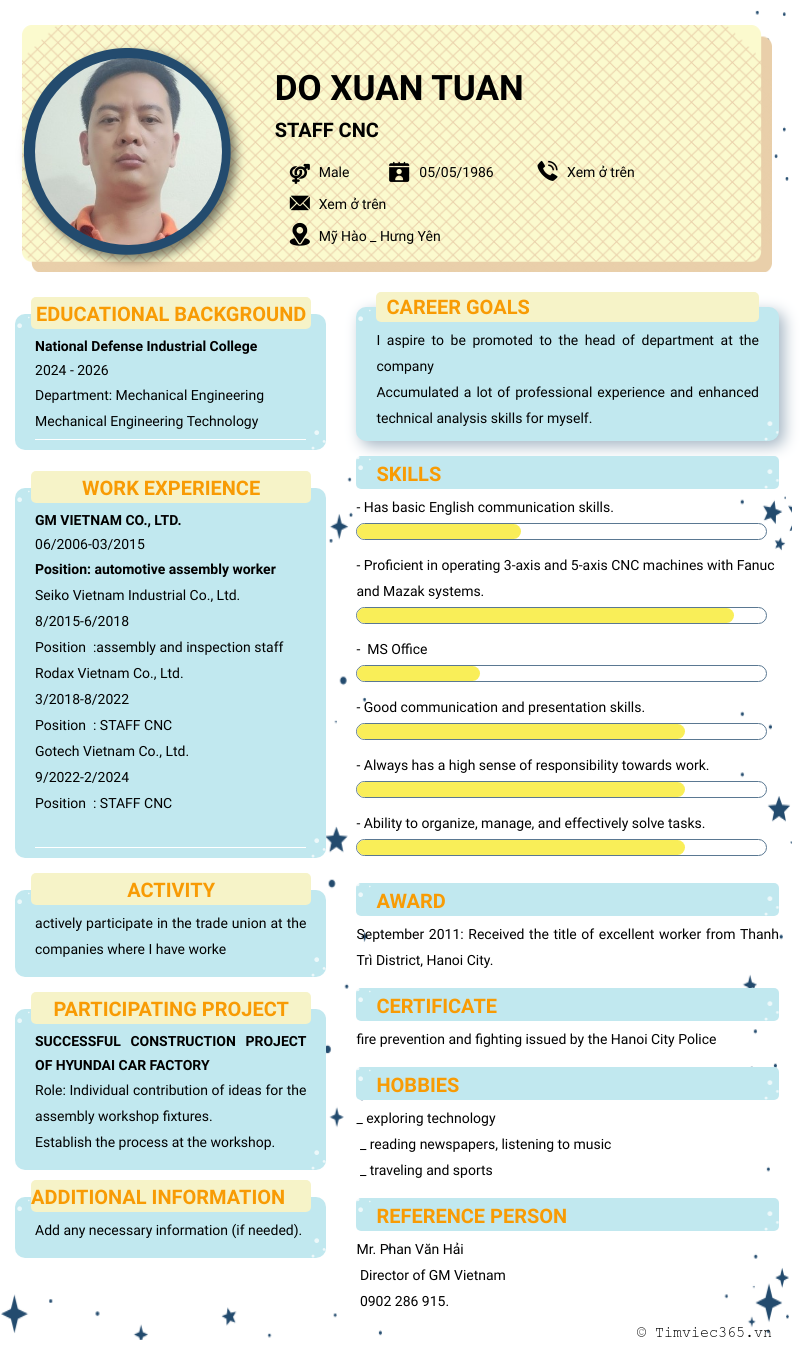 DO XUAN TUAN

STAFF CNC

Male
05/05/1986
Xem ở trên
Xem ở trên
Mỹ Hào _ Hưng Yên

EDUCATIONAL BACKGROUND

National Defense Industrial College
2024 - 2026
Department: Mechanical Engineering
Mechanical Engineering Technology

WORK EXPERIENCE

GM VIETNAM CO., LTD.
06/2006-03/2015
Position: automotive assembly worker
Seiko Vietnam Industrial Co., Ltd.
8/2015-6/2018
Position :assembly and inspection staff
Rodax Vietnam Co., Ltd.
3/2018-8/2022
Position : STAFF CNC
Gotech Vietnam Co., Ltd.
9/2022-2/2024
Position : STAFF CNC

ACTIVITY

actively participate in the trade union at the companies where I have worke

PARTICIPATING PROJECT

SUCCESSFUL CONSTRUCTION PROJECT OF HYUNDAI CAR FACTORY
Role: Individual contribution of ideas for the assembly workshop fixtures.
Establish the process at the workshop.

ADDITIONAL INFORMATION

Add any necessary information (if needed).

CAREER GOALS

I aspire to be promoted to the head of department at the company
Accumulated a lot of professional experience and enhanced technical analysis skills for myself.

SKILLS

- Has basic English communication skills.
- Proficient in operating 3-axis and 5-axis CNC machines with Fanuc and Mazak systems.
- MS Office
- Good communication and presentation skills.
- Always has a high sense of responsibility towards work.
- Ability to organize, manage, and effectively solve tasks.

AWARD

September 2011: Received the title of excellent worker from Thanh Trì District, Hanoi City.

CERTIFICATE

fire prevention and fighting issued by the Hanoi City Police

HOBBIES

_ exploring technology
_ reading newspapers, listening to music
_ traveling and sports

REFERENCE PERSON

Mr. Phan Văn Hải
Director of GM Vietnam
0902 286 915.

© Timviec365.vn